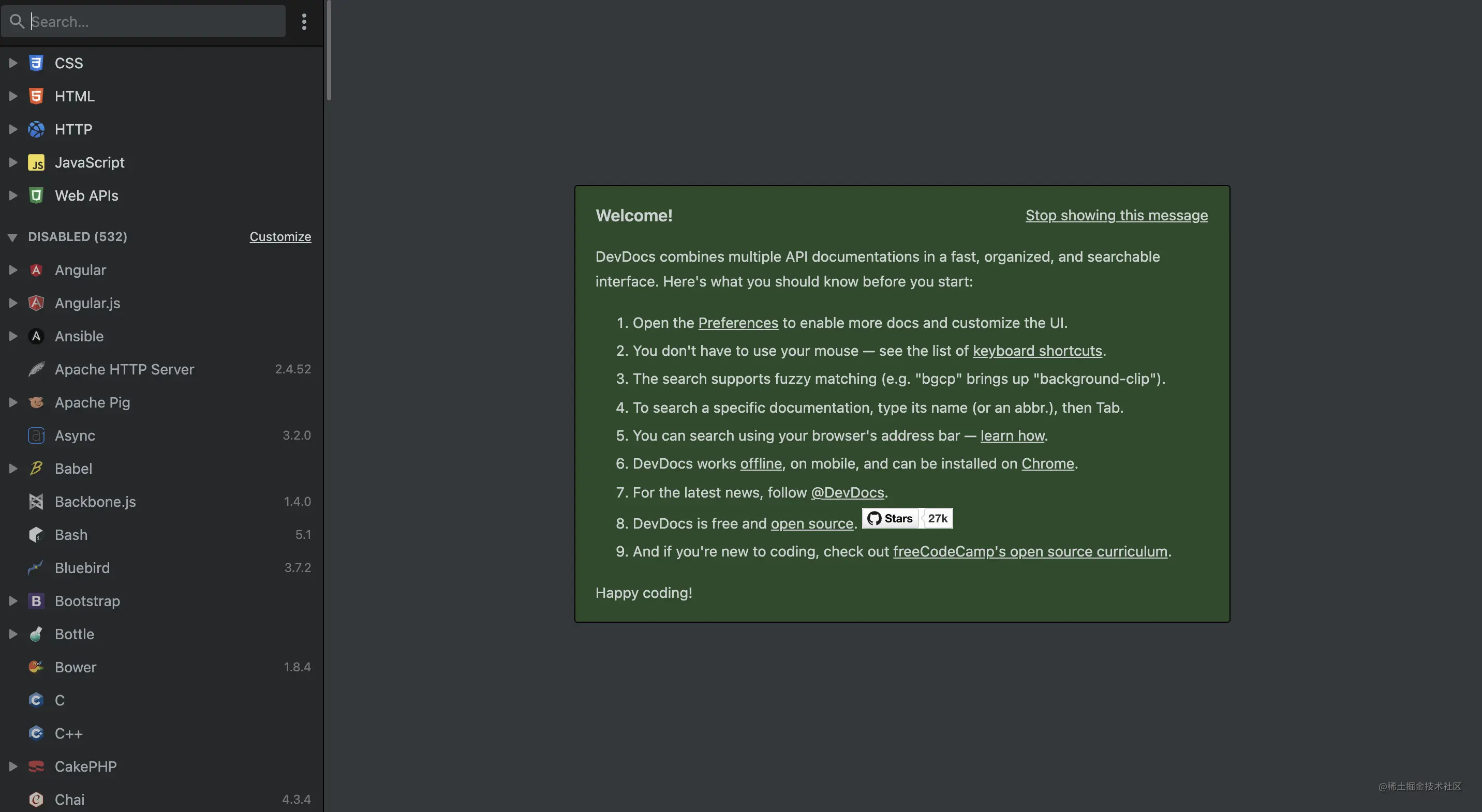 Search...

CSS
HTML
HTTP
JavaScript
Web APIs

DISABLED (532) Customize

Angular
Angular.js
Ansible
Apache HTTP Server 2.4.52
Apache Pig
Async 3.2.0
Babel
Backbone.js 1.4.0
Bash 5.1
Bluebird 3.7.2
Bootstrap
Bottle
Bower 1.8.4
C
C++
CakePHP
Chai 4.3.4

Welcome!

Stop showing this message

DevDocs combines multiple API documentations in a fast, organized, and searchable interface. Here's what you should know before you start:

1. Open the Preferences to enable more docs and customize the UI.
2. You don't have to use your mouse — see the list of keyboard shortcuts.
3. The search supports fuzzy matching (e.g. "bgcp" brings up "background-clip").
4. To search a specific documentation, type its name (or an abbr.), then Tab.
5. You can search using your browser's address bar — learn how.
6. DevDocs works offline, on mobile, and can be installed on Chrome.
7. For the latest news, follow @DevDocs.
8. DevDocs is free and open source. Stars 27k
9. And if you're new to coding, check out freeCodeCamp's open source curriculum.

Happy coding!

@稀土掘金技术社区